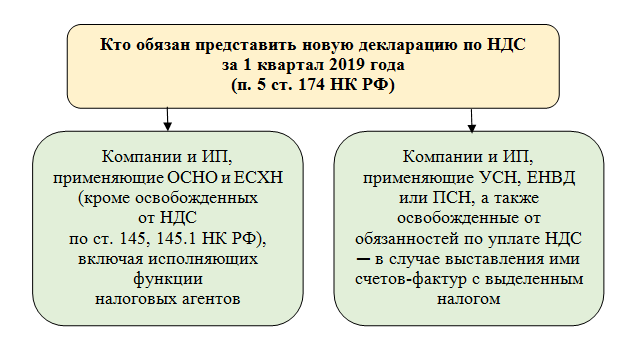 Кто обязан представить новую декларацию по НДС за 1 квартал 2019 года (п. 5 ст. 174 НК РФ)

Компании и ИП, применяющие ОСНО и ЕСХН (кроме освобожденных от НДС по ст. 145, 145.1 НК РФ), включая исполняющих функции налоговых агентов

Компании и ИП, применяющие УСН, ЕНВД или ПСН, а также освобожденные от обязанностей по уплате НДС — в случае выставления ими счетов-фактур с выделенным налогом